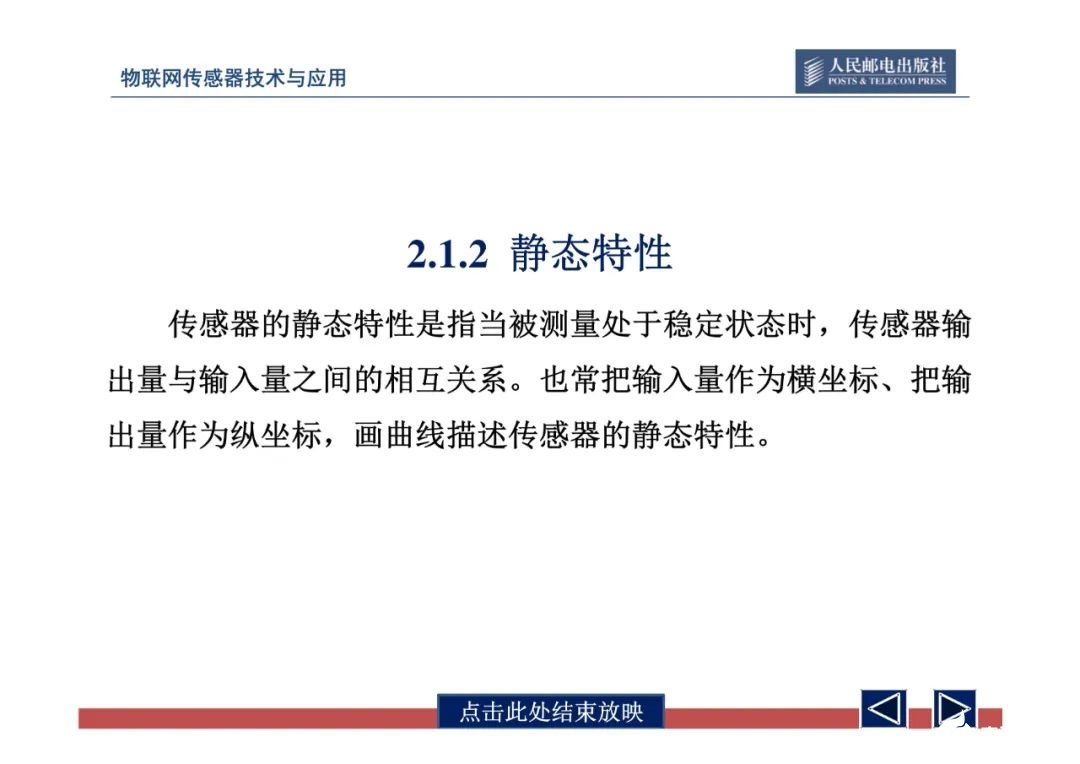 物联网传感器技术与应用

人民邮电出版社
POSTS & TELECOM PRESS

2.1.2 静态特性

传感器的静态特性是指当被测量处于稳定状态时，传感器输出量与输入量之间的相互关系。也常把输入量作为横坐标、把输出量作为纵坐标，画曲线描述传感器的静态特性。

点击此处结束放映